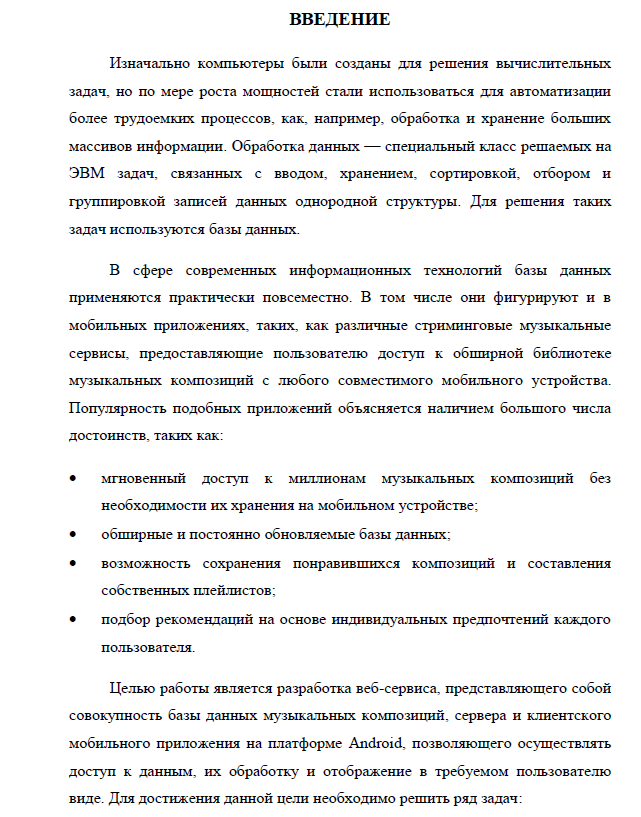 ВВЕДЕНИЕ

Изначально компьютеры были созданы для решения вычислительных задач, но по мере роста мощностей стали использоваться для автоматизации более трудоемких процессов, как, например, обработка и хранение больших массивов информации. Обработка данных — специальный класс решаемых на ЭВМ задач, связанных с вводом, хранением, сортировкой, отбором и группировкой записей данных однородной структуры. Для решения таких задач используются базы данных.

В сфере современных информационных технологий базы данных применяются практически повсеместно. В том числе они фигурируют и в мобильных приложениях, таких, как различные стриминговые музыкальные сервисы, предоставляющие пользователю доступ к обширной библиотеке музыкальных композиций с любого совместимого мобильного устройства. Популярность подобных приложений объясняется наличием большого числа достоинств, таких как:

• мгновенный доступ к миллионам музыкальных композиций без необходимости их хранения на мобильном устройстве;
• обширные и постоянно обновляемые базы данных;
• возможность сохранения понравившихся композиций и составления собственных плейлистов;
• подбор рекомендаций на основе индивидуальных предпочтений каждого пользователя.

Целью работы является разработка веб-сервиса, представляющего собой совокупность базы данных музыкальных композиций, сервера и клиентского мобильного приложения на платформе Android, позволяющего осуществлять доступ к данным, их обработку и отображение в требуемом пользователю виде. Для достижения данной цели необходимо решить ряд задач: